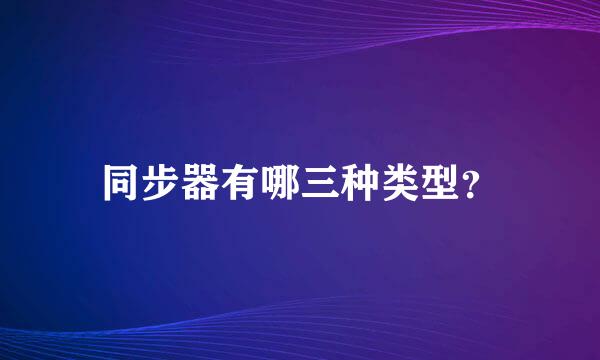 同步器有哪三种类型?